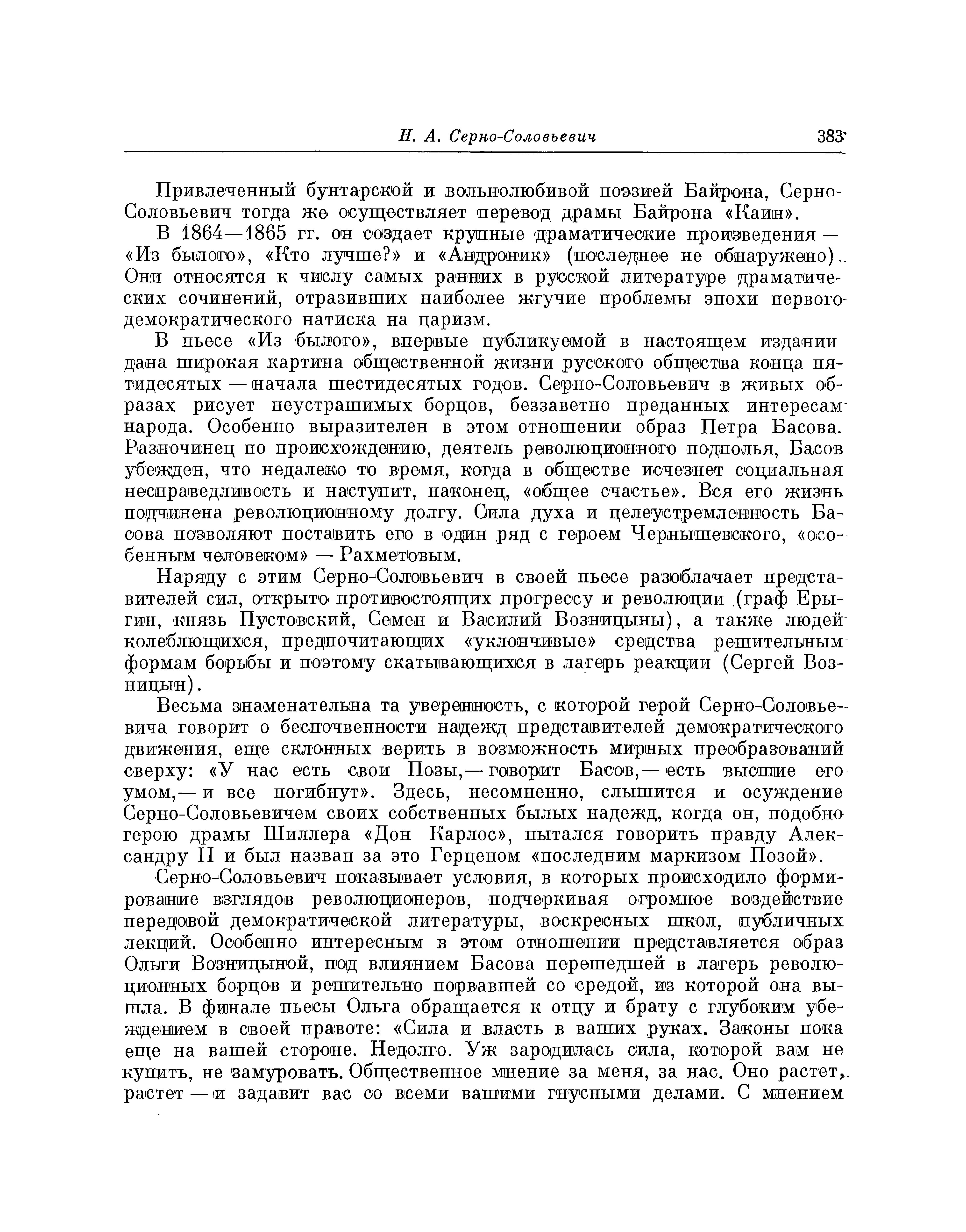 Н. А. Серно-Соловьевич 383

Привлеченный бунтарской и вольнолюбивой поэзией Байрона, Серно-Соловьевич тогда же осуществляет перевод драмы Байрона «Каин».

В 1864—1865 гг. он создает крупные драматические произведения — «Из былого», «Кто лучше?» и «Андроник» (последнее не обнаружено). Они относятся к числу самых ранних в русской литературе драматических сочинений, отразивших наиболее жгучие проблемы эпохи первого демократического натиска на царизм.

В пьесе «Из былого», впервые публикуемой в настоящем издании дана широкая картина общественной жизни русского общества конца пятидесятых — начала шестидесятых годов. Серно-Соловьевич в живых образах рисует неустрашимых борцов, беззаветно преданных интересам народа. Особенно выразителен в этом отношении образ Петра Басова. Разночинец по происхождению, деятель революционного подполья, Басов убежден, что недалеко то время, когда в обществе исчезнет социальная несправедливость и наступит, наконец, «общее счастье». Вся его жизнь подчинена революционному долгу. Сила духа и целеустремленность Басова позволяют поставить его в один ряд с героем Чернышевского, «особенным человеком» — Рахметовым.

Наряду с этим Серно-Соловьевич в своей пьесе разоблачает представителей сил, открыто противостоящих прогрессу и революции (граф Ерыгин, князь Пустовский, Семен и Василий Возницыны), а также людей колеблющихся, предпочитающих «уклончивые» средства решительным формам борьбы и поэтому скатывающихся в лагерь реакции (Сергей Возницын).

Весьма знаменательна та уверенность, с которой герой Серно-Соловьевича говорит о беспочвенности надежд представителей демократического движения, еще склонных верить в возможность мирных преобразований сверху: «У нас есть свои Позы,— говорит Басов,— есть высшие его умом,— и все погибнут». Здесь, несомненно, слышится и осуждение Серно-Соловьевичем своих собственных былых надежд, когда он, подобно герою драмы Шиллера «Дон Карлос», пытался говорить правду Александру II и был назван за это Герценом «последним маркизом Позой».

Серно-Соловьевич показывает условия, в которых происходило формирование взглядов революционеров, подчеркивая огромное воздействие передовой демократической литературы, воскресных школ, публичных лекций. Особенно интересным в этом отношении представляется образ Ольги Возницыной, под влиянием Басова перешедшей в лагерь революционных борцов и решительно порвавшей со средой, из которой она вышла. В финале пьесы Ольга обращается к отцу и брату с глубоким убеждением в своей правоте: «Сила и власть в ваших руках. Законы пока еще на вашей стороне. Недолго. Уж зародилась сила, которой вам не купить, не замуровать. Общественное мнение за меня, за нас. Оно растет, растет — и задавит вас со всеми вашими гнусными делами. С мнением